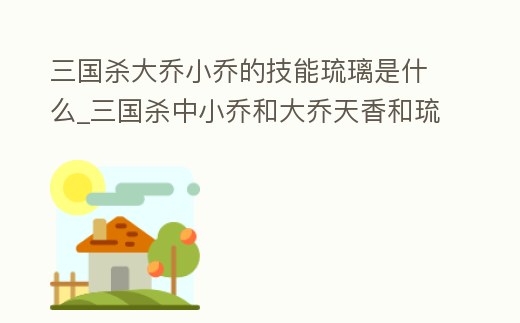 三国杀大乔小乔的技能琉璃是什么_三国杀中小乔和大乔天香和琉